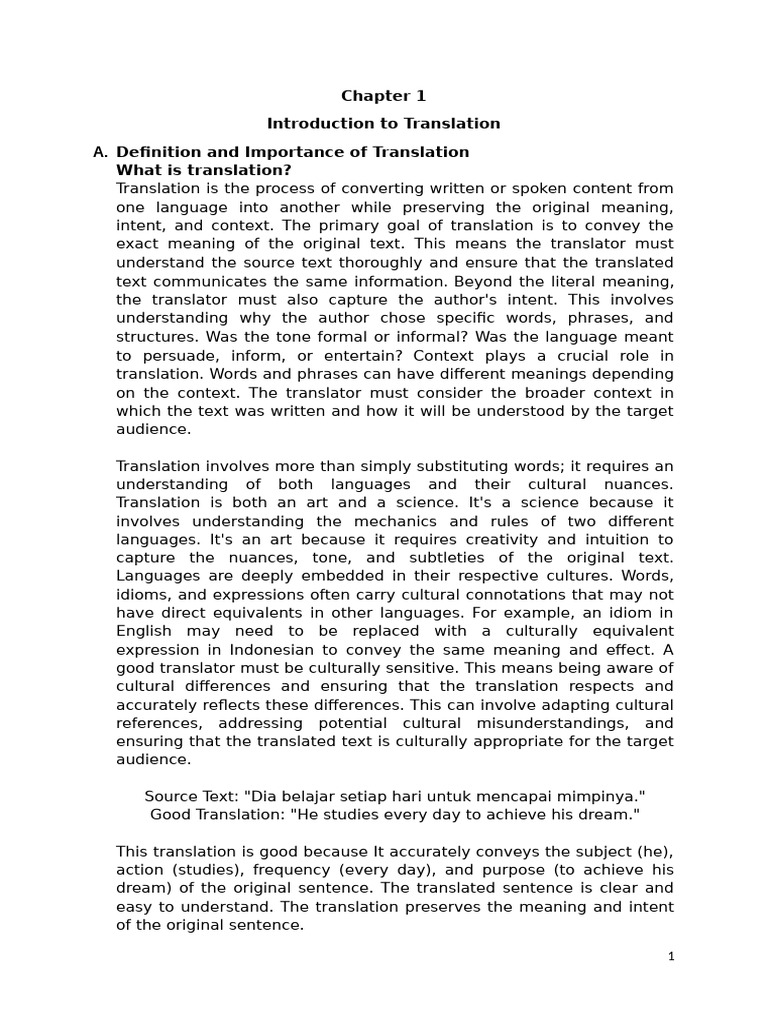 Chapter 1

Introduction to Translation

A. Definition and Importance of Translation
What is translation?
Translation is the process of converting written or spoken content from one language into another while preserving the original meaning, intent, and context. The primary goal of translation is to convey the exact meaning of the original text. This means the translator must understand the source text thoroughly and ensure that the translated text communicates the same information. Beyond the literal meaning, the translator must also capture the author's intent. This involves understanding why the author chose specific words, phrases, and structures. Was the tone formal or informal? Was the language meant to persuade, inform, or entertain? Context plays a crucial role in translation. Words and phrases can have different meanings depending on the context. The translator must consider the broader context in which the text was written and how it will be understood by the target audience.

Translation involves more than simply substituting words; it requires an understanding of both languages and their cultural nuances. Translation is both an art and a science. It's a science because it involves understanding the mechanics and rules of two different languages. It's an art because it requires creativity and intuition to capture the nuances, tone, and subtleties of the original text. Languages are deeply embedded in their respective cultures. Words, idioms, and expressions often carry cultural connotations that may not have direct equivalents in other languages. For example, an idiom in English may need to be replaced with a culturally equivalent expression in Indonesian to convey the same meaning and effect. A good translator must be culturally sensitive. This means being aware of cultural differences and ensuring that the translation respects and accurately reflects these differences. This can involve adapting cultural references, addressing potential cultural misunderstandings, and ensuring that the translated text is culturally appropriate for the target audience.

Source Text: "Dia belajar setiap hari untuk mencapai mimpinya."
Good Translation: "He studies every day to achieve his dream."

This translation is good because It accurately conveys the subject (he), action (studies), frequency (every day), and purpose (to achieve his dream) of the original sentence. The translated sentence is clear and easy to understand. The translation preserves the meaning and intent of the original sentence.

1